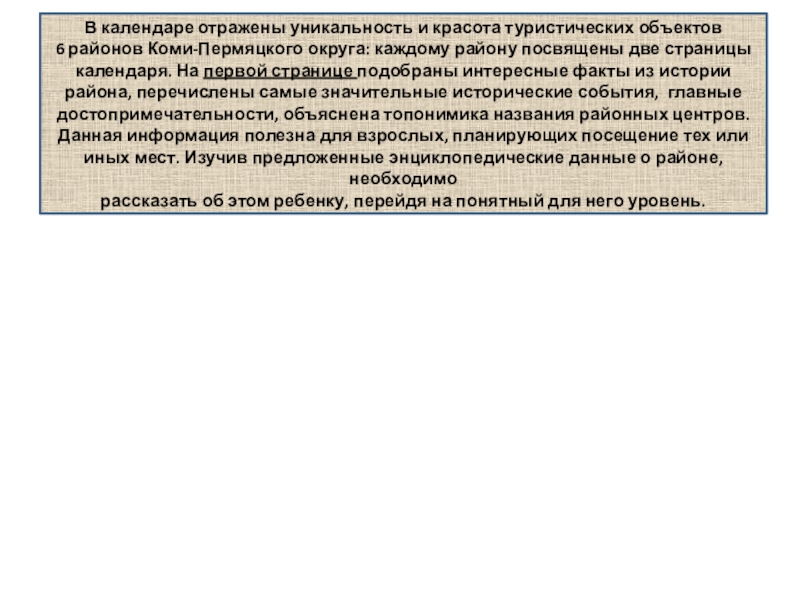 В календаре отражены уникальность и красота туристических объектов 6 районов Коми-Пермяцкого округа: каждому району посвящены две страницы календаря. На первой странице подобраны интересные факты из истории района, перечислены самые значительные исторические события, главные достопримечательности, объяснена топонимика названия районных центров. Данная информация полезна для взрослых, планирующих посещение тех или иных мест. Изучив предложенные энциклопедические данные о районе, необходимо рассказать об этом ребенку, перейдя на понятный для него уровень.